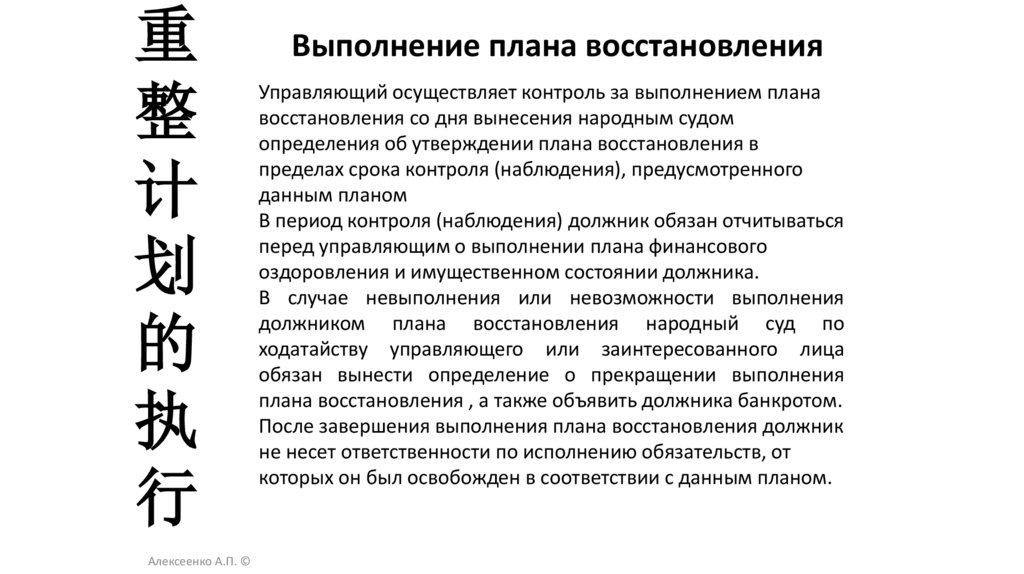 重整计划的执行

Выполнение плана восстановления

Управляющий осуществляет контроль за выполнением плана восстановления со дня вынесения народным судом определения об утверждении плана восстановления в пределах срока контроля (наблюдения), предусмотренного данным планом
В период контроля (наблюдения) должник обязан отчитываться перед управляющим о выполнении плана финансового оздоровления и имущественном состоянии должника.
В случае невыполнения или невозможности выполнения должником плана восстановления народный суд по ходатайству управляющего или заинтересованного лица обязан вынести определение о прекращении выполнения плана восстановления , а также объявить должника банкротом.
После завершения выполнения плана восстановления должник не несет ответственности по исполнению обязательств, от которых он был освобожден в соответствии с данным планом.

Алексеенко А.П. ©